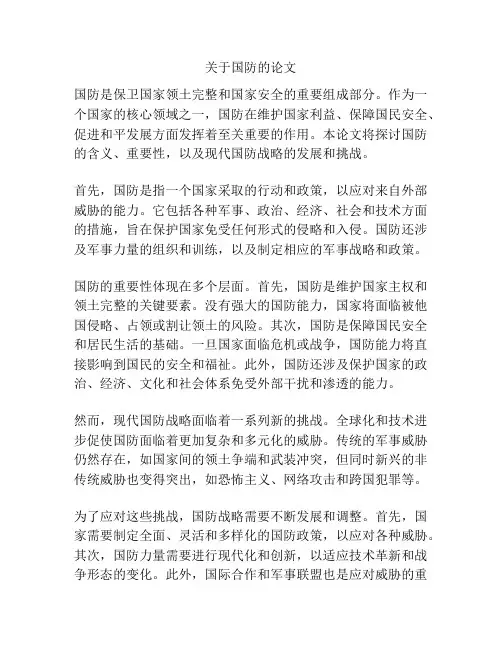 关于国防的论文

国防是保卫国家领土完整和国家安全的重要组成部分。作为一个国家的核心领域之一，国防在维护国家利益、保障国民安全、促进和平发展方面发挥着至关重要的作用。本论文将探讨国防的含义、重要性，以及现代国防战略的发展和挑战。

首先，国防是指一个国家采取的行动和政策，以应对来自外部威胁的能力。它包括各种军事、政治、经济、社会和技术方面的措施，旨在保护国家免受任何形式的侵略和入侵。国防还涉及军事力量的组织和训练，以及制定相应的军事战略和政策。

国防的重要性体现在多个层面。首先，国防是维护国家主权和领土完整的关键要素。没有强大的国防能力，国家将面临被他国侵略、占领或割让领土的风险。其次，国防是保障国民安全和居民生活的基础。一旦国家面临危机或战争，国防能力将直接影响到国民的安全和福祉。此外，国防还涉及保护国家的政治、经济、文化和社会体系免受外部干扰和渗透的能力。

然而，现代国防战略面临着一系列新的挑战。全球化和技术进步促使国防面临着更加复杂和多元化的威胁。传统的军事威胁仍然存在，如国家间的领土争端和武装冲突，但同时新兴的非传统威胁也变得突出，如恐怖主义、网络攻击和跨国犯罪等。

为了应对这些挑战，国防战略需要不断发展和调整。首先，国家需要制定全面、灵活和多样化的国防政策，以应对各种威胁。其次，国防力量需要进行现代化和创新，以适应技术革新和战争形态的变化。此外，国际合作和军事联盟也是应对威胁的重